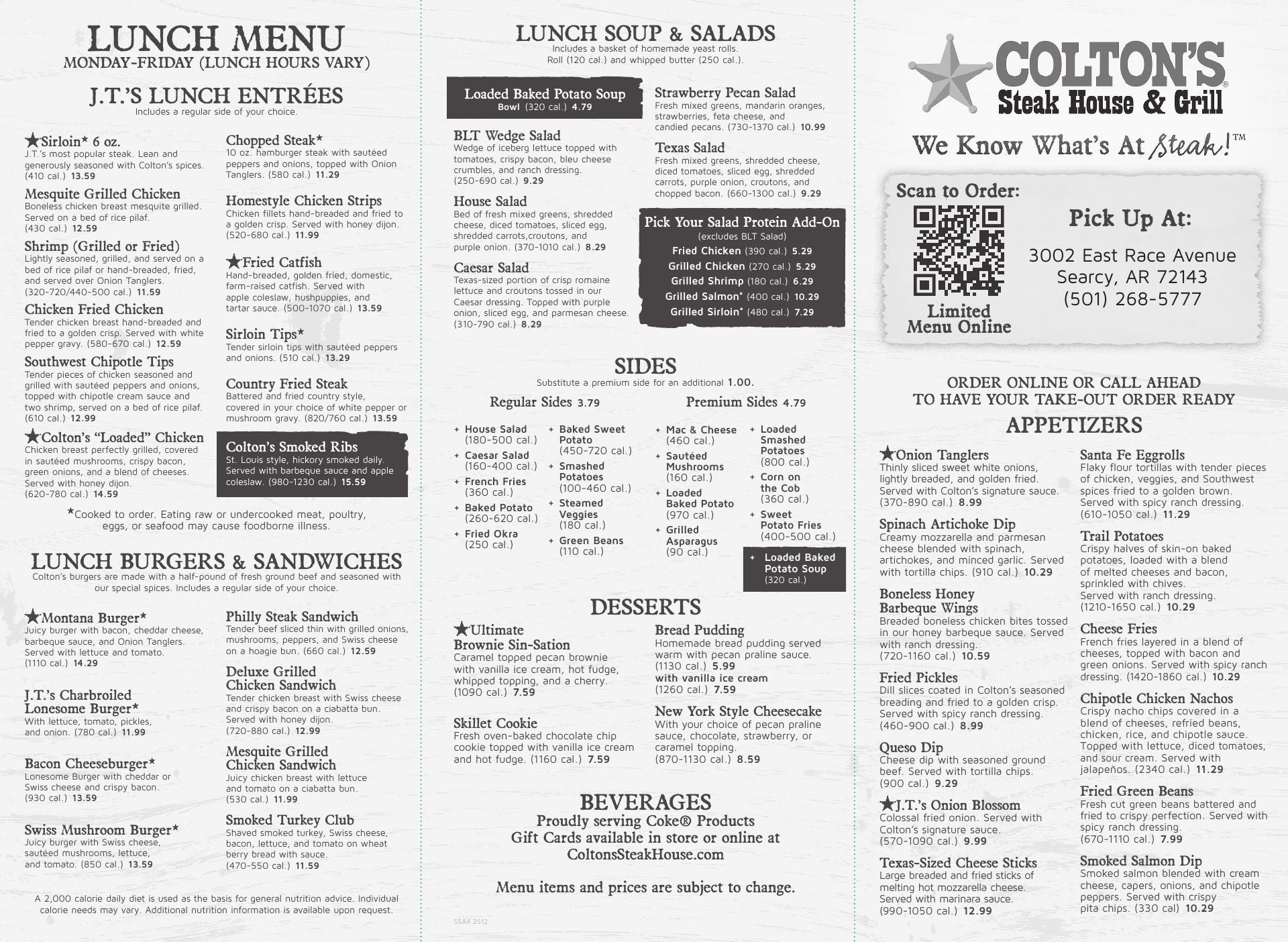 LUNCH MENU
MONDAY-FRIDAY (LUNCH HOURS VARY)

J.T.'S LUNCH ENTRÉES
Includes a regular side of your choice.

★Sirloin* 6 oz.
J.T.'s most popular steak. Lean and generously seasoned with Colton's spices. (410 cal.) 13.59

Mesquite Grilled Chicken
Boneless chicken breast mesquite grilled. Served on a bed of rice pilaf. (430 cal.) 12.59

Shrimp (Grilled or Fried)
Lightly seasoned, grilled, and served on a bed of rice pilaf or hand-breaded, fried, and served over Onion Tanglers. (320-720/440-500 cal.) 11.59

Chicken Fried Chicken
Tender chicken breast hand-breaded and fried to a golden crisp. Served with white pepper gravy. (580-670 cal.) 12.59

Southwest Chipotle Tips
Tender pieces of chicken seasoned and grilled with sautéed peppers and onions, topped with chipotle cream sauce and two shrimp, served on a bed of rice pilaf. (610 cal.) 12.99

★Colton's "Loaded" Chicken
Chicken breast perfectly grilled, covered in sautéed mushrooms, crispy bacon, green onions, and a blend of cheeses. Served with honey dijon. (620-780 cal.) 14.59

Chopped Steak*
10 oz. hamburger steak with sautéed peppers and onions, topped with Onion Tanglers. (580 cal.) 11.29

Homestyle Chicken Strips
Chicken fillets hand-breaded and fried to a golden crisp. Served with honey dijon. (520-680 cal.) 11.99

★Fried Catfish
Hand-breaded, golden fried, domestic, farm-raised catfish. Served with apple coleslaw, hushpuppies, and tartar sauce. (500-1070 cal.) 13.59

Sirloin Tips*
Tender sirloin tips with sautéed peppers and onions. (510 cal.) 13.29

Country Fried Steak
Battered and fried country style, covered in your choice of white pepper or mushroom gravy. (820/760 cal.) 13.59

Colton's Smoked Ribs
St. Louis style, hickory smoked daily. Served with barbeque sauce and apple coleslaw. (980-1230 cal.) 15.59

*Cooked to order. Eating raw or undercooked meat, poultry, eggs, or seafood may cause foodborne illness.

LUNCH BURGERS & SANDWICHES
Colton's burgers are made with a half-pound of fresh ground beef and seasoned with our special spices. Includes a regular side of your choice.

★Montana Burger*
Juicy burger with bacon, cheddar cheese, barbeque sauce, and Onion Tanglers. Served with lettuce and tomato. (1110 cal.) 14.29

J.T.'s Charbroiled Lonesome Burger*
With lettuce, tomato, pickles, and onion. (780 cal.) 11.99

Bacon Cheeseburger*
Lonesome Burger with cheddar or Swiss cheese and crispy bacon. (930 cal.) 13.59

Swiss Mushroom Burger*
Juicy burger with Swiss cheese, sautéed mushrooms, lettuce, and tomato. (850 cal.) 13.59

Philly Steak Sandwich
Tender beef sliced thin with grilled onions, mushrooms, peppers, and Swiss cheese on a hoagie bun. (660 cal.) 12.59

Deluxe Grilled Chicken Sandwich
Tender chicken breast with Swiss cheese and crispy bacon on a ciabatta bun. Served with honey dijon. (720-880 cal.) 12.99

Mesquite Grilled Chicken Sandwich
Juicy chicken breast with lettuce and tomato on a ciabatta bun. (530 cal.) 11.99

Smoked Turkey Club
Shaved smoked turkey, Swiss cheese, bacon, lettuce, and tomato on wheat berry bread with sauce. (470-550 cal.) 11.59

A 2,000 calorie daily diet is used as the basis for general nutrition advice. Individual calorie needs may vary. Additional nutrition information is available upon request.

LUNCH SOUP & SALADS
Includes a basket of homemade yeast rolls. Roll (120 cal.) and whipped butter (250 cal.).

Loaded Baked Potato Soup
Bowl (320 cal.) 4.79

BLT Wedge Salad
Wedge of iceberg lettuce topped with tomatoes, crispy bacon, bleu cheese crumbles, and ranch dressing. (250-690 cal.) 9.29

House Salad
Bed of fresh mixed greens, shredded cheese, diced tomatoes, sliced egg, shredded carrots,croutons, and purple onion. (370-1010 cal.) 8.29

Caesar Salad
Texas-sized portion of crisp romaine lettuce and croutons tossed in our Caesar dressing. Topped with purple onion, sliced egg, and parmesan cheese. (310-790 cal.) 8.29

Strawberry Pecan Salad
Fresh mixed greens, mandarin oranges, strawberries, feta cheese, and candied pecans. (730-1370 cal.) 10.99

Texas Salad
Fresh mixed greens, shredded cheese, diced tomatoes, sliced egg, shredded carrots, purple onion, croutons, and chopped bacon. (660-1300 cal.) 9.29

Pick Your Salad Protein Add-On
(excludes BLT Salad)
Fried Chicken (390 cal.) 5.29
Grilled Chicken (270 cal.) 5.29
Grilled Shrimp (180 cal.) 6.29
Grilled Salmon* (400 cal.) 10.29
Grilled Sirloin* (480 cal.) 7.29

SIDES
Substitute a premium side for an additional 1.00.

Regular Sides 3.79
+ House Salad (180-500 cal.)
+ Caesar Salad (160-400 cal.)
+ French Fries (360 cal.)
+ Baked Potato (260-620 cal.)
+ Fried Okra (250 cal.)
+ Baked Sweet Potato (450-720 cal.)
+ Smashed Potatoes (100-460 cal.)
+ Steamed Veggies (180 cal.)
+ Green Beans (110 cal.)

Premium Sides 4.79
+ Mac & Cheese (460 cal.)
+ Sautéed Mushrooms (160 cal.)
+ Loaded Baked Potato (970 cal.)
+ Grilled Asparagus (90 cal.)
+ Loaded Smashed Potatoes (800 cal.)
+ Corn on the Cob (360 cal.)
+ Sweet Potato Fries (400-500 cal.)
+ Loaded Baked Potato Soup (320 cal.)

DESSERTS

★Ultimate Brownie Sin-Sation
Caramel topped pecan brownie with vanilla ice cream, hot fudge, whipped topping, and a cherry. (1090 cal.) 7.59

Skillet Cookie
Fresh oven-baked chocolate chip cookie topped with vanilla ice cream and hot fudge. (1160 cal.) 7.59

Bread Pudding
Homemade bread pudding served warm with pecan praline sauce. (1130 cal.) 5.99
with vanilla ice cream (1260 cal.) 7.59

New York Style Cheesecake
With your choice of pecan praline sauce, chocolate, strawberry, or caramel topping. (870-1130 cal.) 8.59

BEVERAGES
Proudly serving Coke® Products
Gift Cards available in store or online at ColtonsSteakHouse.com

Menu items and prices are subject to change.

SSA4 2512

COLTON'S®
Steak House & Grill
We Know What's At Steak!™

Scan to Order:
Limited Menu Online

Pick Up At:
3002 East Race Avenue
Searcy, AR 72143
(501) 268-5777

ORDER ONLINE OR CALL AHEAD TO HAVE YOUR TAKE-OUT ORDER READY

APPETIZERS

★Onion Tanglers
Thinly sliced sweet white onions, lightly breaded, and golden fried. Served with Colton's signature sauce. (370-890 cal.) 8.99

Spinach Artichoke Dip
Creamy mozzarella and parmesan cheese blended with spinach, artichokes, and minced garlic. Served with tortilla chips. (910 cal.) 10.29

Boneless Honey Barbeque Wings
Breaded boneless chicken bites tossed in our honey barbeque sauce. Served with ranch dressing. (720-1160 cal.) 10.59

Fried Pickles
Dill slices coated in Colton's seasoned breading and fried to a golden crisp. Served with spicy ranch dressing. (460-900 cal.) 8.99

Queso Dip
Cheese dip with seasoned ground beef. Served with tortilla chips. (900 cal.) 9.29

★J.T.'s Onion Blossom
Colossal fried onion. Served with Colton's signature sauce. (570-1090 cal.) 9.99

Texas-Sized Cheese Sticks
Large breaded and fried sticks of melting hot mozzarella cheese. Served with marinara sauce. (990-1050 cal.) 12.99

Santa Fe Eggrolls
Flaky flour tortillas with tender pieces of chicken, veggies, and Southwest spices fried to a golden brown. Served with spicy ranch dressing. (610-1050 cal.) 11.29

Trail Potatoes
Crispy halves of skin-on baked potatoes, loaded with a blend of melted cheeses and bacon, sprinkled with chives. Served with ranch dressing. (1210-1650 cal.) 10.29

Cheese Fries
French fries layered in a blend of cheeses, topped with bacon and green onions. Served with spicy ranch dressing. (1420-1860 cal.) 10.29

Chipotle Chicken Nachos
Crispy nacho chips covered in a blend of cheeses, refried beans, chicken, rice, and chipotle sauce. Topped with lettuce, diced tomatoes, and sour cream. Served with jalapeños. (2340 cal.) 11.29

Fried Green Beans
Fresh cut green beans battered and fried to crispy perfection. Served with spicy ranch dressing. (670-1110 cal.) 7.99

Smoked Salmon Dip
Smoked salmon blended with cream cheese, capers, onions, and chipotle peppers. Served with crispy pita chips. (330 cal) 10.29